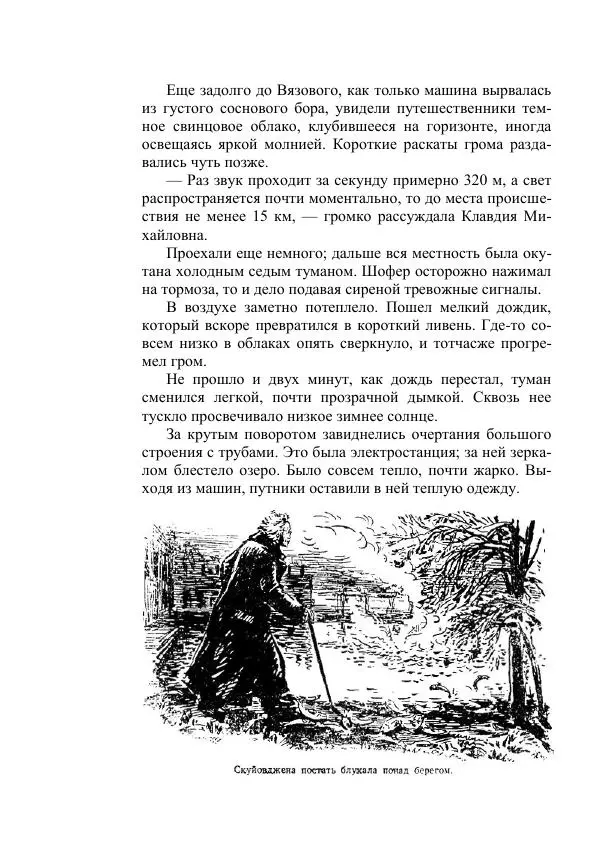 Еще задолго до Вязового, как только машина вырвалась из густого соснового бора, увидели путешественники темное свинцовое облако, клубившееся на горизонте, иногда освещаясь яркой молнией. Короткие раскаты грома раздавались чуть позже.

— Раз звук проходит за секунду примерно 320 м, а свет распространяется почти моментально, то до места происшествия не менее 15 км, — громко рассуждала Клавдия Михайловна.

Проехали еще немного; дальше вся местность была окутана холодным седым туманом. Шофер осторожно нажимал на тормоза, то и дело подавая сиреной тревожные сигналы.

В воздухе заметно потеплело. Пошел мелкий дождик, который вскоре превратился в короткий ливень. Где-то совсем низко в облаках опять сверкнуло, и тотчасже прогремел гром.

Не прошло и двух минут, как дождь перестал, туман сменился легкой, почти прозрачной дымкой. Сквозь нее тускло просвечивало низкое зимнее солнце.

За крутым поворотом завиднелись очертания большого строения с трубами. Это была электростанция; за ней зеркалом блестело озеро. Было совсем тепло, почти жарко. Выходя из машин, путники оставили в ней теплую одежду.

Скуйовджена постать блукала понад берегом.